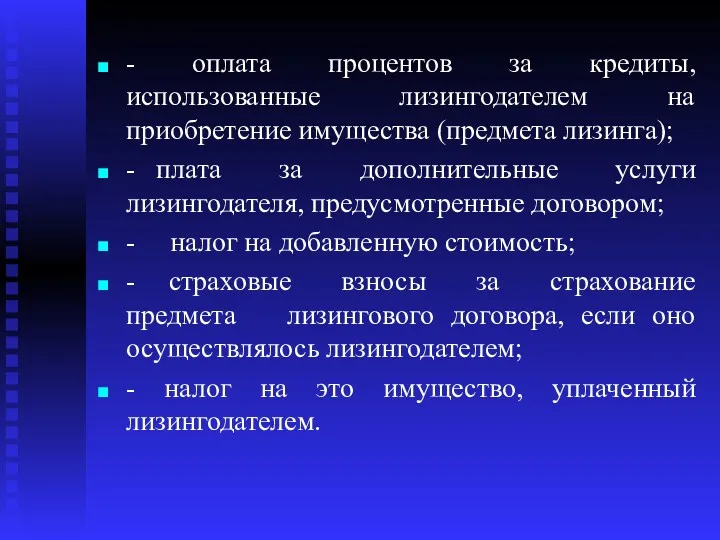 - оплата процентов за кредиты, использованные лизингодателем на приобретение имущества (предмета лизинга);

- плата за дополнительные услуги лизингодателя, предусмотренные договором;

- налог на добавленную стоимость;

- страховые взносы за страхование предмета лизингового договора, если оно осуществлялось лизингодателем;

- налог на это имущество, уплаченный лизингодателем.